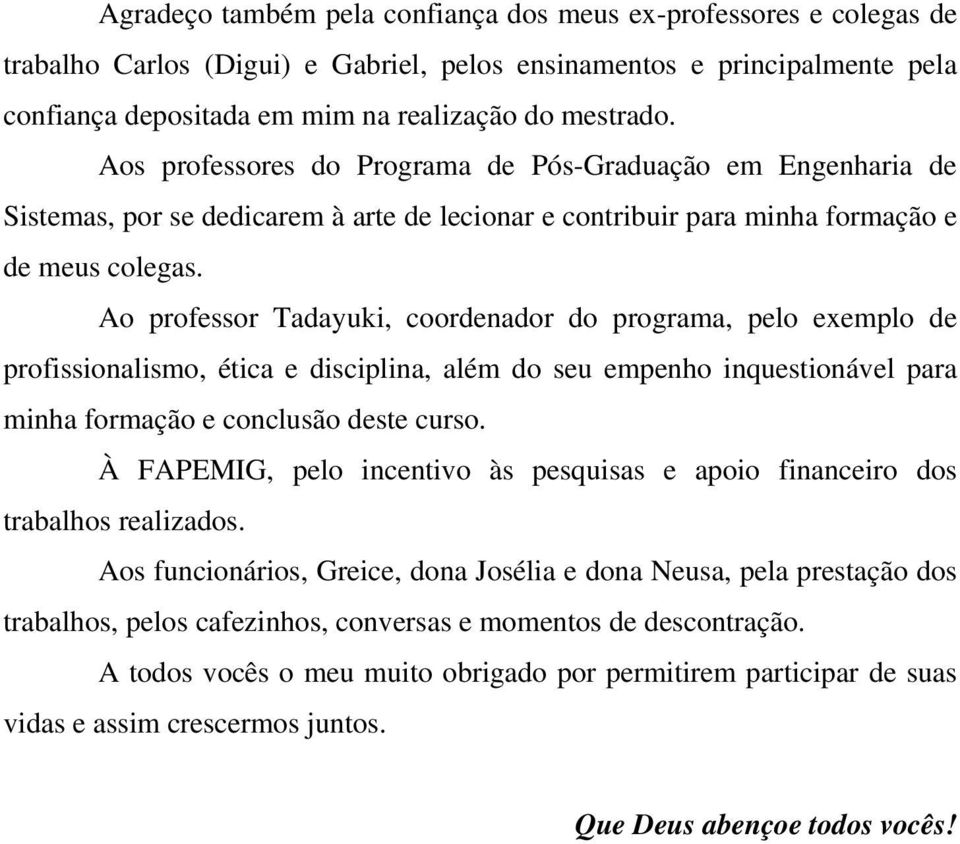 Agradeço também pela confiança dos meus ex-professores e colegas de trabalho Carlos (Digui) e Gabriel, pelos ensinamentos e principalmente pela confiança depositada em mim na realização do mestrado.

Aos professores do Programa de Pós-Graduação em Engenharia de Sistemas, por se dedicarem à arte de lecionar e contribuir para minha formação e de meus colegas.

Ao professor Tadayuki, coordenador do programa, pelo exemplo de profissionalismo, ética e disciplina, além do seu empenho inquestionável para minha formação e conclusão deste curso.

À FAPEMIG, pelo incentivo às pesquisas e apoio financeiro dos trabalhos realizados.

Aos funcionários, Greice, dona Josélia e dona Neusa, pela prestação dos trabalhos, pelos cafezinhos, conversas e momentos de descontração.

A todos vocês o meu muito obrigado por permitirem participar de suas vidas e assim crescermos juntos.

Que Deus abençoe todos vocês!